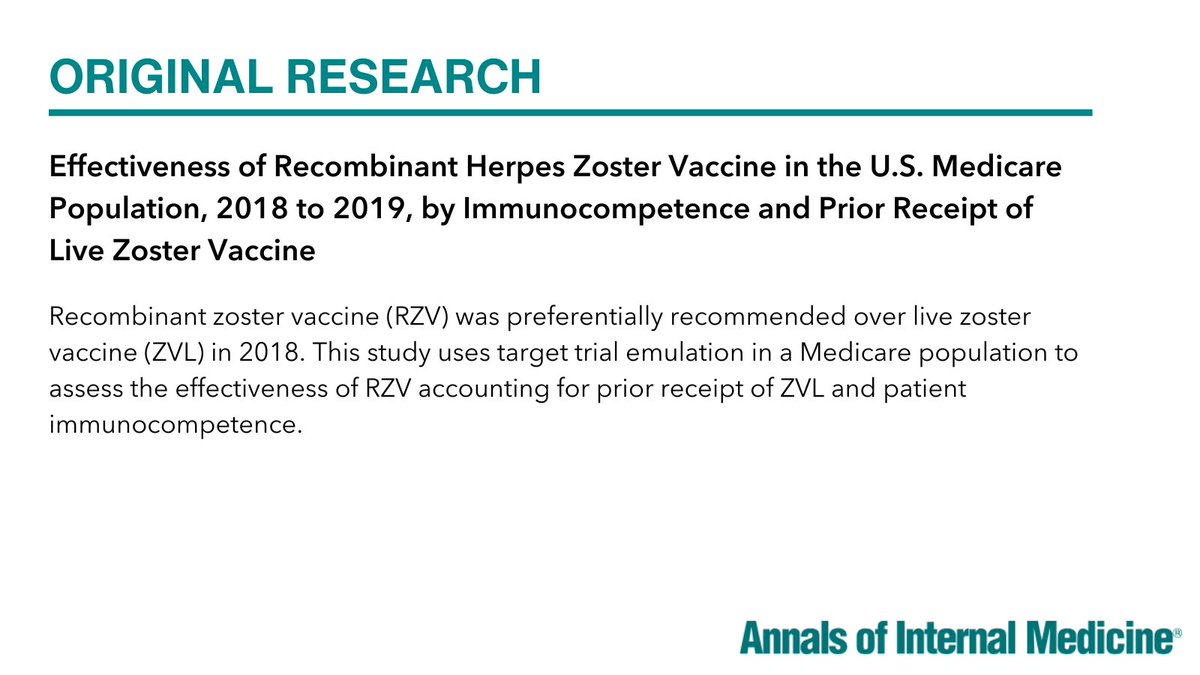 ORIGINAL RESEARCH

Effectiveness of Recombinant Herpes Zoster Vaccine in the U.S. Medicare Population, 2018 to 2019, by Immunocompetence and Prior Receipt of Live Zoster Vaccine

Recombinant zoster vaccine (RZV) was preferentially recommended over live zoster vaccine (ZVL) in 2018. This study uses target trial emulation in a Medicare population to assess the effectiveness of RZV accounting for prior receipt of ZVL and patient immunocompetence.

Annals of Internal Medicine®